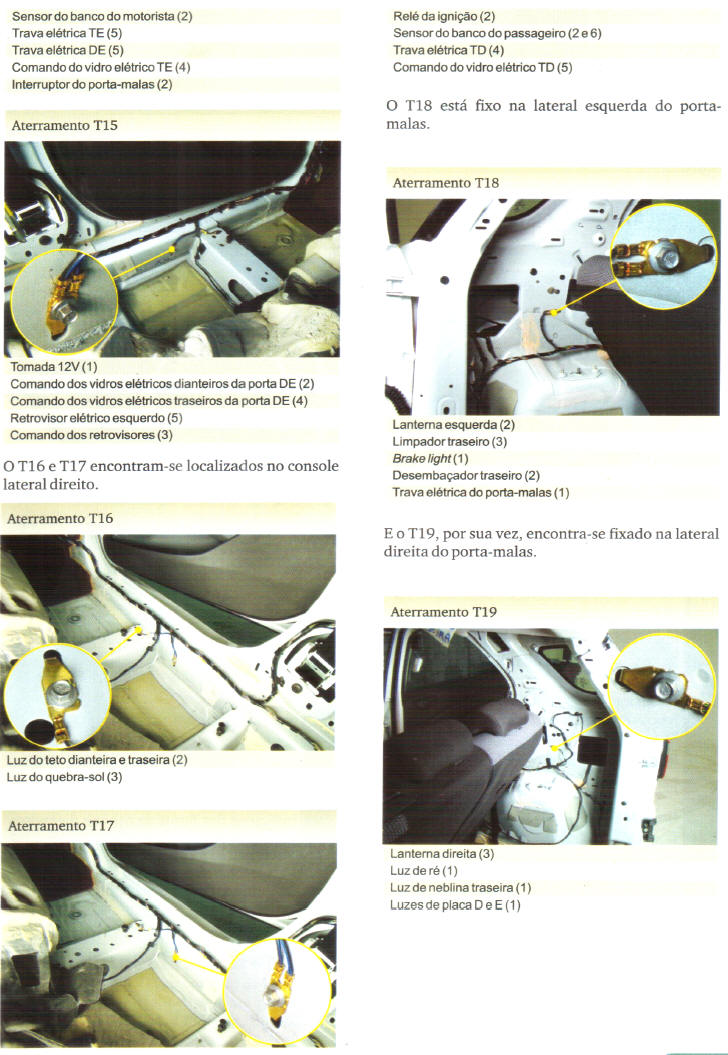 Sensor do banco do motorista (2)
Trava elétrica TE (5)
Trava elétrica DE (5)
Comando do vidro elétrico TE (4)
Interruptor do porta-malas (2)

Aterramento T15

Tomada 12V (1)
Comando dos vidros elétricos dianteiros da porta DE (2)
Comando dos vidros elétricos traseiros da porta DE (4)
Retrovisor elétrico esquerdo (5)
Comando dos retrovisores (3)

O T16 e T17 encontram-se localizados no console lateral direito.

Aterramento T16

Luz do teto dianteira e traseira (2)
Luz do quebra-sol (3)

Aterramento T17

Relé da ignição (2)
Sensor do banco do passageiro (2 e 6)
Trava elétrica TD (4)
Comando do vidro elétrico TD (5)

O T18 está fixo na lateral esquerda do porta-malas.

Aterramento T18

Lanterna esquerda (2)
Limpador traseiro (3)
Brake light (1)
Desembaçador traseiro (2)
Trava elétrica do porta-malas (1)

E o T19, por sua vez, encontra-se fixado na lateral direita do porta-malas.

Aterramento T19

Lanterna direita (3)
Luz de ré (1)
Luz de neblina traseira (1)
Luzes de placa D e E (1)